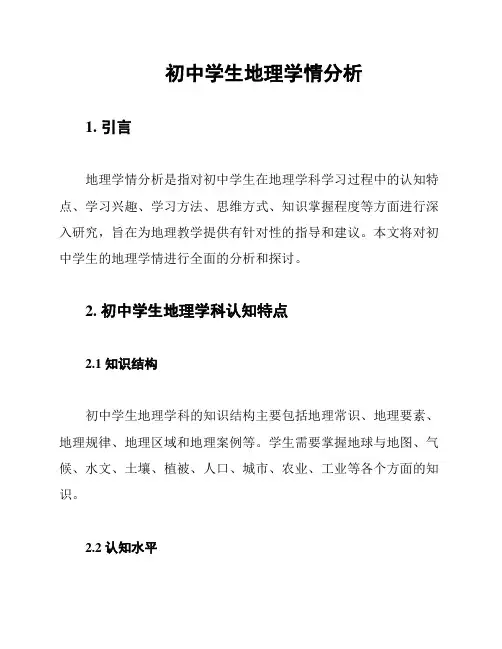 初中学生地理学情分析

1. 引言

地理学情分析是指对初中学生在地理学科学习过程中的认知特点、学习兴趣、学习方法、思维方式、知识掌握程度等方面进行深入研究，旨在为地理教学提供有针对性的指导和建议。本文将对初中学生的地理学情进行全面的分析和探讨。

2. 初中学生地理学科认知特点

2.1 知识结构

初中学生地理学科的知识结构主要包括地理常识、地理要素、地理规律、地理区域和地理案例等。学生需要掌握地球与地图、气候、水文、土壤、植被、人口、城市、农业、工业等各个方面的知识。

2.2 认知水平